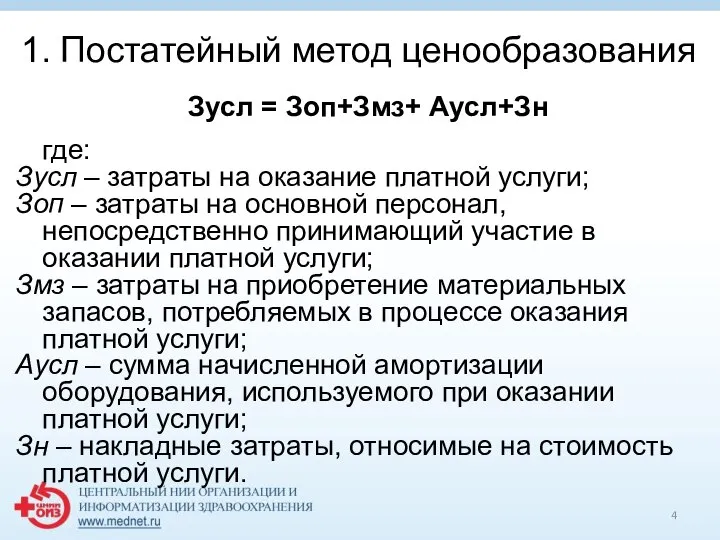 1. Постатейный метод ценообразования

Зусл = Зоп+Змз+ Аусл+Зн

где:
Зусл – затраты на оказание платной услуги;
Зоп – затраты на основной персонал, непосредственно принимающий участие в оказании платной услуги;
Змз – затраты на приобретение материальных запасов, потребляемых в процессе оказания платной услуги;
Аусл – сумма начисленной амортизации оборудования, используемого при оказании платной услуги;
Зн – накладные затраты, относимые на стоимость платной услуги.

ЦНИИ ОИЗ

ЦЕНТРАЛЬНЫЙ НИИ ОРГАНИЗАЦИИ И ИНФОРМАТИЗАЦИИ ЗДРАВООХРАНЕНИЯ
www.mednet.ru

4